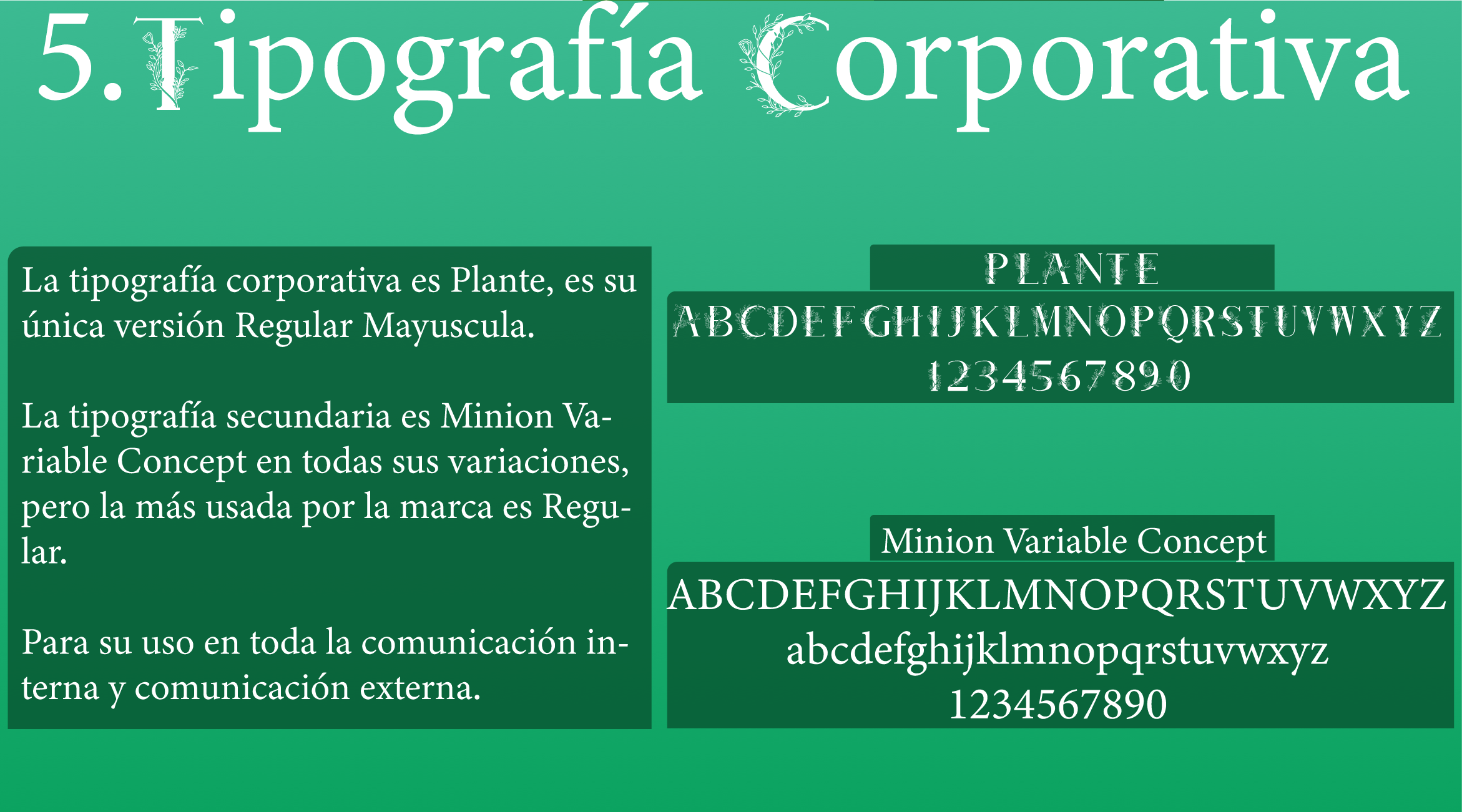 5.Tipografía Corporativa

La tipografía corporativa es Plante, es su única versión Regular Mayuscula.

La tipografía secundaria es Minion Variable Concept en todas sus variaciones, pero la más usada por la marca es Regular.

Para su uso en toda la comunicación interna y comunicación externa.

PLANTE

ABCDEFGHIJKLMNOPQRSTUVWXYZ
1234567890

Minion Variable Concept

ABCDEFGHIJKLMNOPQRSTUVWXYZ
abcdefghijklmnopqrstuvwxyz
1234567890